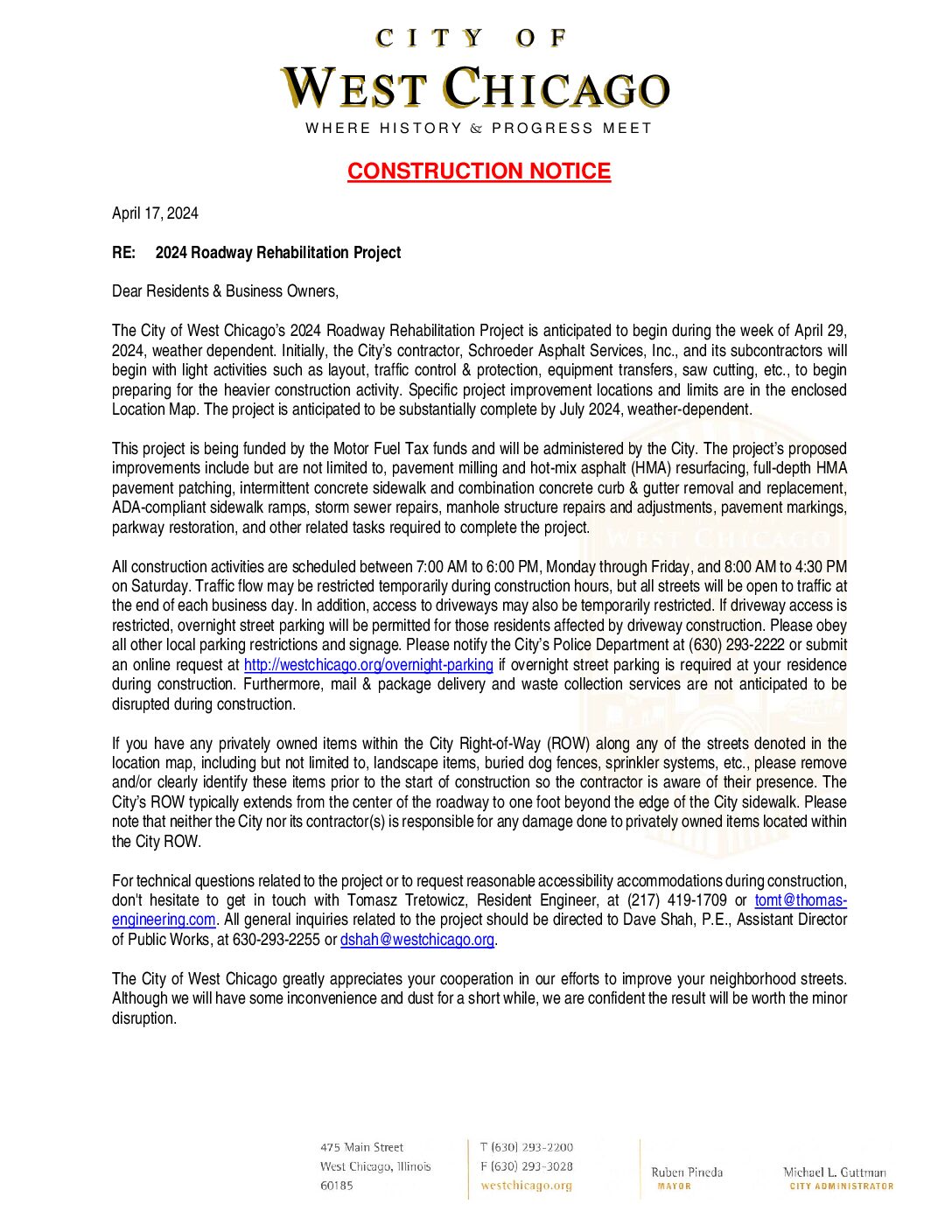 CITY OF
WEST CHICAGO
WHERE HISTORY & PROGRESS MEET

CONSTRUCTION NOTICE

April 17, 2024

RE: 2024 Roadway Rehabilitation Project

Dear Residents & Business Owners,

The City of West Chicago's 2024 Roadway Rehabilitation Project is anticipated to begin during the week of April 29, 2024, weather dependent. Initially, the City's contractor, Schroeder Asphalt Services, Inc., and its subcontractors will begin with light activities such as layout, traffic control & protection, equipment transfers, saw cutting, etc., to begin preparing for the heavier construction activity. Specific project improvement locations and limits are in the enclosed Location Map. The project is anticipated to be substantially complete by July 2024, weather-dependent.

This project is being funded by the Motor Fuel Tax funds and will be administered by the City. The project's proposed improvements include but are not limited to, pavement milling and hot-mix asphalt (HMA) resurfacing, full-depth HMA pavement patching, intermittent concrete sidewalk and combination concrete curb & gutter removal and replacement, ADA-compliant sidewalk ramps, storm sewer repairs, manhole structure repairs and adjustments, pavement markings, parkway restoration, and other related tasks required to complete the project.

All construction activities are scheduled between 7:00 AM to 6:00 PM, Monday through Friday, and 8:00 AM to 4:30 PM on Saturday. Traffic flow may be restricted temporarily during construction hours, but all streets will be open to traffic at the end of each business day. In addition, access to driveways may also be temporarily restricted. If driveway access is restricted, overnight street parking will be permitted for those residents affected by driveway construction. Please obey all other local parking restrictions and signage. Please notify the City's Police Department at (630) 293-2222 or submit an online request at http://westchicago.org/overnight-parking if overnight street parking is required at your residence during construction. Furthermore, mail & package delivery and waste collection services are not anticipated to be disrupted during construction.

If you have any privately owned items within the City Right-of-Way (ROW) along any of the streets denoted in the location map, including but not limited to, landscape items, buried dog fences, sprinkler systems, etc., please remove and/or clearly identify these items prior to the start of construction so the contractor is aware of their presence. The City's ROW typically extends from the center of the roadway to one foot beyond the edge of the City sidewalk. Please note that neither the City nor its contractor(s) is responsible for any damage done to privately owned items located within the City ROW.

For technical questions related to the project or to request reasonable accessibility accommodations during construction, don't hesitate to get in touch with Tomasz Tretowicz, Resident Engineer, at (217) 419-1709 or tomt@thomas-engineering.com. All general inquiries related to the project should be directed to Dave Shah, P.E., Assistant Director of Public Works, at 630-293-2255 or dshah@westchicago.org.

The City of West Chicago greatly appreciates your cooperation in our efforts to improve your neighborhood streets. Although we will have some inconvenience and dust for a short while, we are confident the result will be worth the minor disruption.

475 Main Street
West Chicago, Illinois
60185

T (630) 293-2200
F (630) 293-3028
westchicago.org

Ruben Pineda
MAYOR

Michael L. Guttman
CITY ADMINISTRATOR